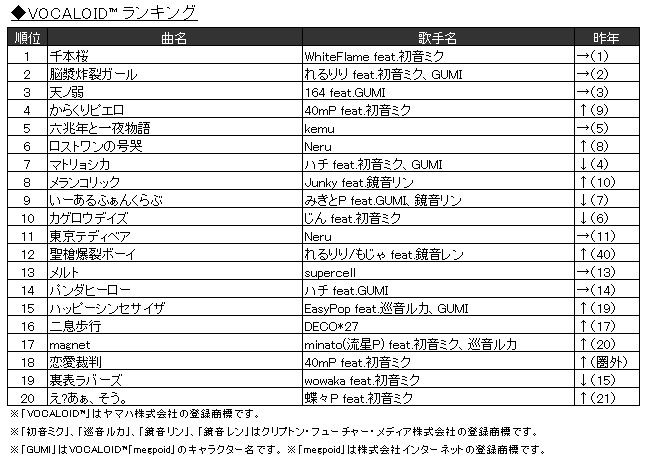 ◆VOCALOID™ ランキング

| 順位 | 曲名 | 歌手名 | 昨年 |
|---|---|---|---|
| 1 | 千本桜 | WhiteFlame feat.初音ミク | →(1) |
| 2 | 脳漿炸裂ガール | れるりり feat.初音ミク、GUMI | →(2) |
| 3 | 天ノ弱 | 164 feat.GUMI | →(3) |
| 4 | からくりピエロ | 40mP feat.初音ミク | ↑(9) |
| 5 | 六兆年と一夜物語 | kemu | →(5) |
| 6 | ロストワンの号哭 | Neru | ↑(8) |
| 7 | マトリョシカ | ハチ feat.初音ミク、GUMI | ↓(4) |
| 8 | メランコリック | Junky feat.鏡音リン | ↑(10) |
| 9 | いーあるふぁんくらぶ | みきとP feat.GUMI、鏡音リン | ↓(7) |
| 10 | カゲロウデイズ | じん feat.初音ミク | ↓(6) |
| 11 | 東京テディベア | Neru | →(11) |
| 12 | 聖槍爆裂ボーイ | れるりり/もじゃ feat.鏡音レン | ↑(40) |
| 13 | メルト | supercell | →(13) |
| 14 | パンダヒーロー | ハチ feat.GUMI | →(14) |
| 15 | ハッピーシンセサイザ | EasyPop feat.巡音ルカ、GUMI | ↑(19) |
| 16 | 二息歩行 | DECO*27 | ↑(17) |
| 17 | magnet | minato(流星P) feat.初音ミク、巡音ルカ | ↑(20) |
| 18 | 恋愛裁判 | 40mP feat.初音ミク | ↑(圏外) |
| 19 | 裏表ラバーズ | wowaka feat.初音ミク | ↓(15) |
| 20 | え?あぁ、そう。 | 蝶々P feat.初音ミク | ↑(21) |

※「VOCALOID™」はヤマハ株式会社の登録商標です。

※「初音ミク」、「巡音ルカ」、「鏡音リン」、「鏡音レン」はクリプトン・フューチャー・メディア株式会社の登録商標です。

※「GUMI」はVOCALOID™「megpoid」のキャラクター名です。※「megpoid」は株式会社インターネットの登録商標です。